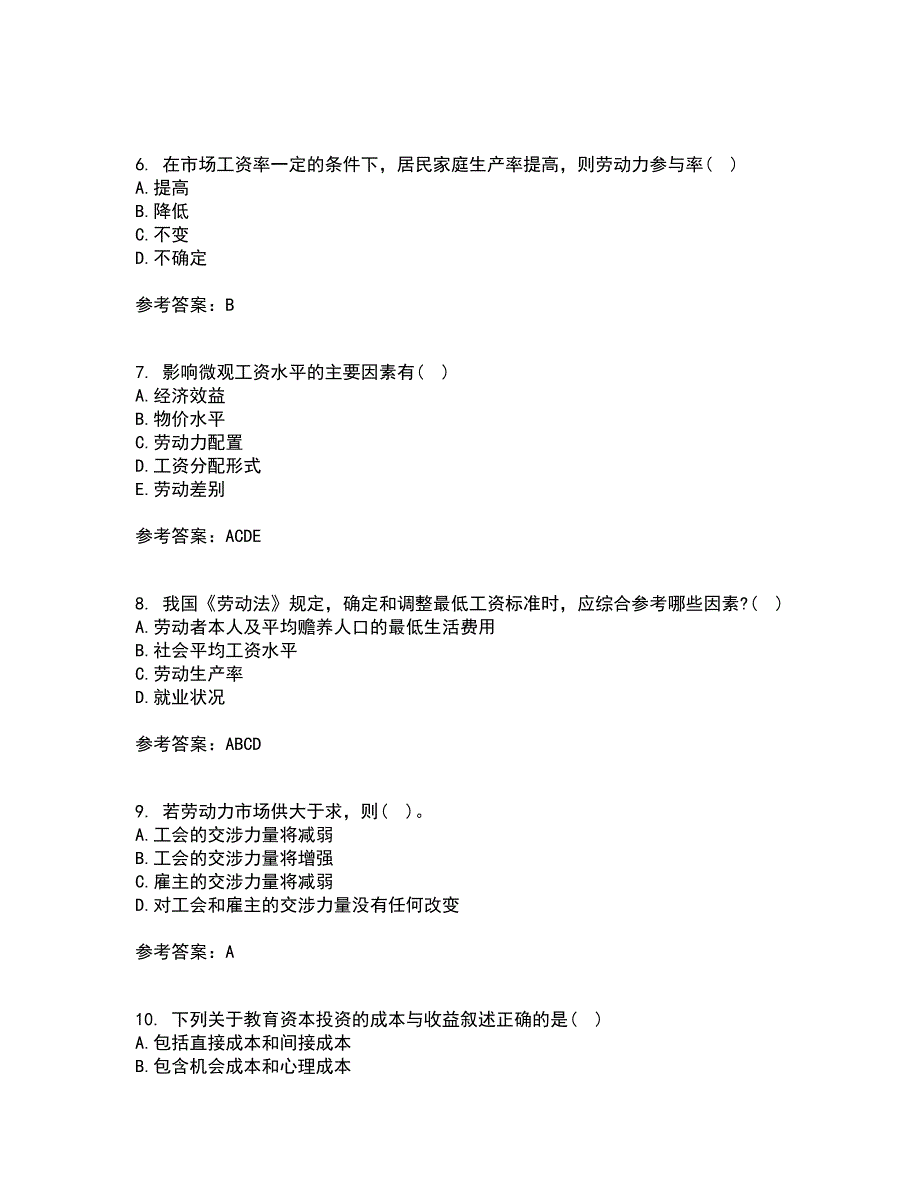 6. 在市场工资率一定的条件下，居民家庭生产率提高，则劳动力参与率（ ）
A.提高
B.降低
C.不变
D.不确定

参考答案：B

7. 影响微观工资水平的主要因素有（ ）
A.经济效益
B.物价水平
C.劳动力配置
D.工资分配形式
E.劳动差别

参考答案：ACDE

8. 我国《劳动法》规定，确定和调整最低工资标准时，应综合参考哪些因素?（ ）
A.劳动者本人及平均赡养人口的最低生活费用
B.社会平均工资水平
C.劳动生产率
D.就业状况

参考答案：ABCD

9. 若劳动力市场供大于求，则（ ）。
A.工会的交涉力量将减弱
B.工会的交涉力量将增强
C.雇主的交涉力量将减弱
D.对工会和雇主的交涉力量没有任何改变

参考答案：A

10. 下列关于教育资本投资的成本与收益叙述正确的是（ ）
A.包括直接成本和间接成本
B.包含机会成本和心理成本